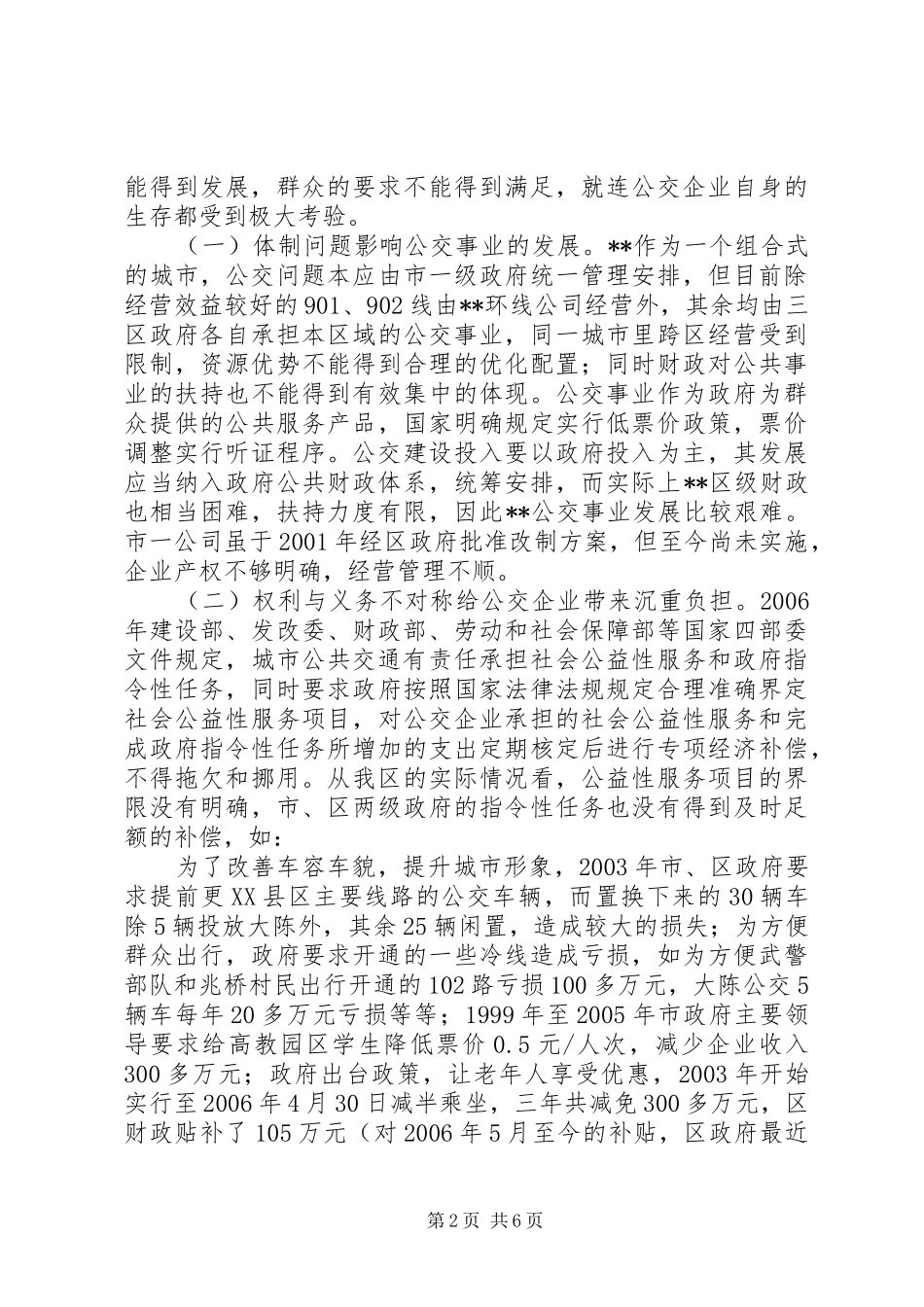 能得到发展，群众的要求不能得到满足，就连公交企业自身的生存都受到极大考验。

（一）体制问题影响公交事业的发展。**作为一个组合式的城市，公交问题本应由市一级政府统一管理安排，但目前除经营效益较好的901、902线由**环线公司经营外，其余均由三区政府各自承担本区域的公交事业，同一城市里跨区经营受到限制，资源优势不能得到合理的优化配置；同时财政对公共事业的扶持也不能得到有效集中的体现。公交事业作为政府为群众提供的公共服务产品，国家明确规定实行低票价政策，票价调整实行听证程序。公交建设投入要以政府投入为主，其发展应当纳入政府公共财政体系，统筹安排，而实际上**区级财政也相当困难，扶持力度有限，因此**公交事业发展比较艰难。市一公司虽于2001年经区政府批准改制方案，但至今尚未实施，企业产权不够明确，经营管理不顺。

（二）权利与义务不对称给公交企业带来沉重负担。2006年建设部、发改委、财政部、劳动和社会保障部等国家四部委文件规定，城市公共交通有责任承担社会公益性服务和政府指令性任务，同时要求政府按照国家法律法规规定合理准确界定社会公益性服务项目，对公交企业承担的社会公益性服务和完成政府指令性任务所增加的支出定期核定后进行专项经济补偿，不得拖欠和挪用。从我区的实际情况看，公益性服务项目的界限没有明确，市、区两级政府的指令性任务也没有得到及时足额的补偿，如：

为了改善车容车貌，提升城市形象，2003年市、区政府要求提前更XX县区主要线路的公交车辆，而置换下来的30辆车除5辆投放大陈外，其余25辆闲置，造成较大的损失；为方便群众出行，政府要求开通的一些冷线造成亏损，如为方便武警部队和兆桥村民出行开通的102路亏损100多万元，大陈公交5辆车每年20多万元亏损等等；1999年至2005年市政府主要领导要求给高教园区学生降低票价0.5元/人次，减少企业收入300多万元；政府出台政策，让老年人享受优惠，2003年开始实行至2006年4月30日减半乘坐，三年共减免300多万元，区财政贴补了105万元（对2006年5月至今的补贴，区政府最近

第2页 共6页